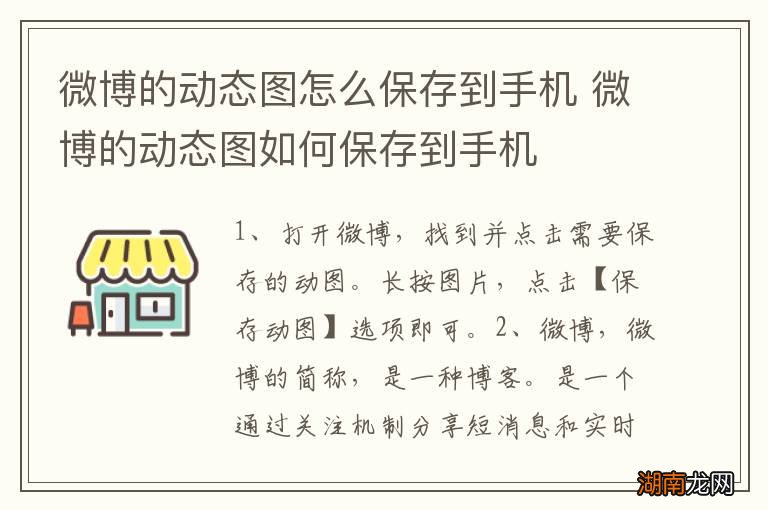 微博的动态图怎么保存到手机 微博的动态图如何保存到手机

1、打开微博，找到并点击需要保存的动图。长按图片，点击【保存动图】选项即可。2、微博，微博的简称，是一种博客。是一个通过关注机制分享短消息和实时

湖南龙网